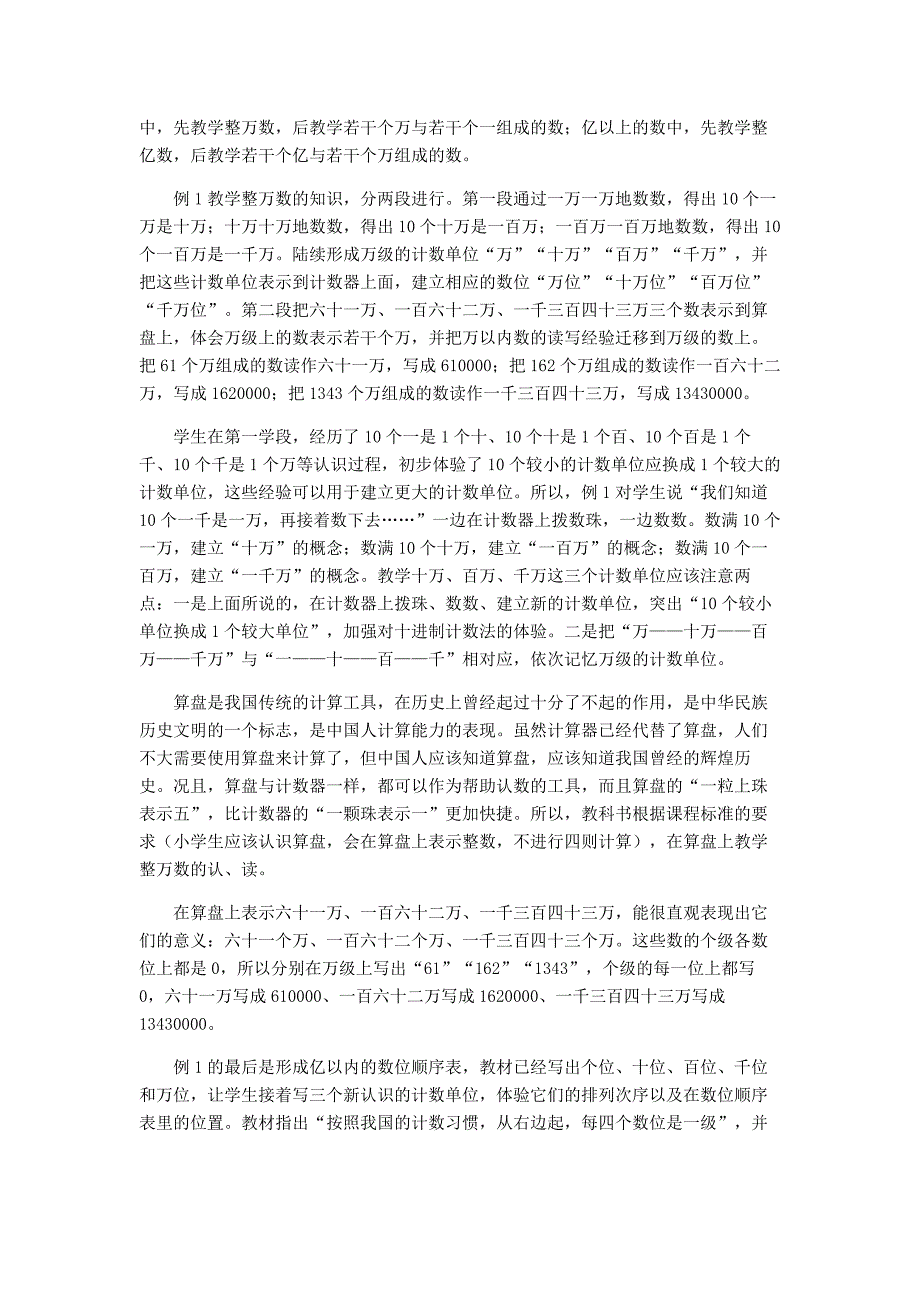 中，先教学整万数，后教学若干个万与若干个一组成的数；亿以上的数中，先教学整亿数，后教学若干个亿与若干个万组成的数。

例 1 教学整万数的知识，分两段进行。第一段通过一万一万地数数，得出 10 个一万是十万；十万十万地数数，得出 10 个十万是一百万；一百万一百万地数数，得出 10 个一百万是一千万。陆续形成万级的计数单位“万”“十万”“百万”“千万”，并把这些计数单位表示到计数器上面，建立相应的数位“万位”“十万位”“百万位”“千万位”。第二段把六十一万、一百六十二万、一千三百四十三万三个数表示到算盘上，体会万级上的数表示若干个万，并把万以内数的读写经验迁移到万级的数上。把 61 个万组成的数读作六十一万，写成 610000；把 162 个万组成的数读作一百六十二万，写成 1620000；把 1343 个万组成的数读作一千三百四十三万，写成 13430000。

学生在第一学段，经历了 10 个一是 1 个十、10 个十是 1 个百、10 个百是 1 个千、10 个千是 1 个万等认识过程，初步体验了 10 个较小的计数单位应换成 1 个较大的计数单位，这些经验可以用于建立更大的计数单位。所以，例 1 对学生说“我们知道 10 个一千是一万，再接着数下去……”一边在计数器上拨数珠，一边数数。数满 10 个一万，建立“十万”的概念；数满 10 个十万，建立“一百万”的概念；数满 10 个一百万，建立“一千万”的概念。教学十万、百万、千万这三个计数单位应该注意两点：一是上面所说的，在计数器上拨珠、数数、建立新的计数单位，突出“10 个较小单位换成 1 个较大单位”，加强对十进制计数法的体验。二是把“万——十万——百万——千万”与“一——十——百——千”相对应，依次记忆万级的计数单位。

算盘是我国传统的计算工具，在历史上曾经起过十分了不起的作用，是中华民族历史文明的一个标志，是中国人计算能力的表现。虽然计算器已经代替了算盘，人们不大需要使用算盘来计算了，但中国人应该知道算盘，应该知道我国曾经的辉煌历史。况且，算盘与计数器一样，都可以作为帮助认数的工具，而且算盘的“一粒上珠表示五”，比计数器的“一颗珠表示一”更加快捷。所以，教科书根据课程标准的要求（小学生应该认识算盘，会在算盘上表示整数，不进行四则计算），在算盘上教学整万数的认、读。

在算盘上表示六十一万、一百六十二万、一千三百四十三万，能很直观表现出它们的意义：六十一个万、一百六十二个万、一千三百四十三个万。这些数的个级各数位上都是 0，所以分别在万级上写出“61”“162”“1343”，个级的每一位上都写 0，六十一万写成 610000、一百六十二万写成 1620000、一千三百四十三万写成 13430000。

例 1 的最后是形成亿以内的数位顺序表，教材已经写出个位、十位、百位、千位和万位，让学生接着写三个新认识的计数单位，体验它们的排列次序以及在数位顺序表里的位置。教材指出“按照我国的计数习惯，从右边起，每四个数位是一级”，并